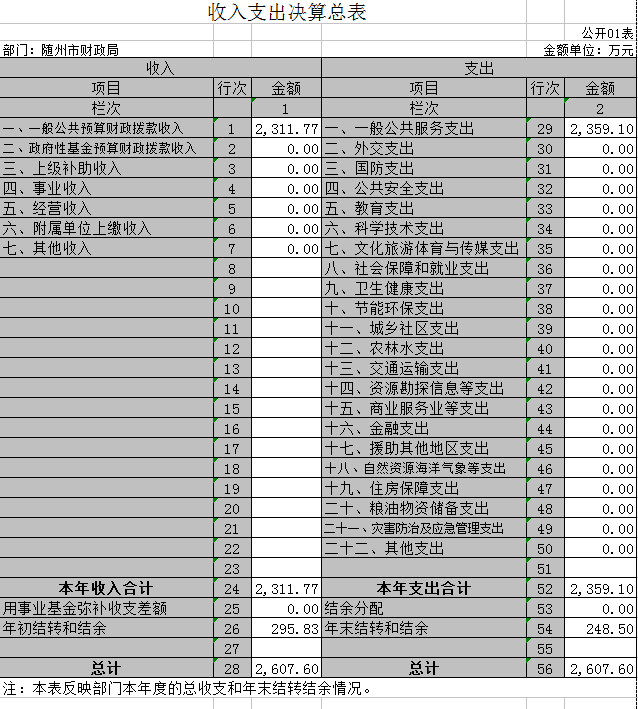 收入支出决算总表

公开01表

部门：随州市财政局

金额单位：万元

| 收入 | | | 支出 | | |
|---|---|---|---|---|---|
| 项目 | 行次 | 金额 | 项目 | 行次 | 金额 |
| 栏次 | | 1 | 栏次 | | 2 |
| 一、一般公共预算财政拨款收入 | 1 | 2,311.77 | 一、一般公共服务支出 | 29 | 2,359.10 |
| 二、政府性基金预算财政拨款收入 | 2 | 0.00 | 二、外交支出 | 30 | 0.00 |
| 三、上级补助收入 | 3 | 0.00 | 三、国防支出 | 31 | 0.00 |
| 四、事业收入 | 4 | 0.00 | 四、公共安全支出 | 32 | 0.00 |
| 五、经营收入 | 5 | 0.00 | 五、教育支出 | 33 | 0.00 |
| 六、附属单位上缴收入 | 6 | 0.00 | 六、科学技术支出 | 34 | 0.00 |
| 七、其他收入 | 7 | 0.00 | 七、文化旅游体育与传媒支出 | 35 | 0.00 |
| | 8 | | 八、社会保障和就业支出 | 36 | 0.00 |
| | 9 | | 九、卫生健康支出 | 37 | 0.00 |
| | 10 | | 十、节能环保支出 | 38 | 0.00 |
| | 11 | | 十一、城乡社区支出 | 39 | 0.00 |
| | 12 | | 十二、农林水支出 | 40 | 0.00 |
| | 13 | | 十三、交通运输支出 | 41 | 0.00 |
| | 14 | | 十四、资源勘探信息等支出 | 42 | 0.00 |
| | 15 | | 十五、商业服务业等支出 | 43 | 0.00 |
| | 16 | | 十六、金融支出 | 44 | 0.00 |
| | 17 | | 十七、援助其他地区支出 | 45 | 0.00 |
| | 18 | | 十八、自然资源海洋气象等支出 | 46 | 0.00 |
| | 19 | | 十九、住房保障支出 | 47 | 0.00 |
| | 20 | | 二十、粮油物资储备支出 | 48 | 0.00 |
| | 21 | | 二十一、灾害防治及应急管理支出 | 49 | 0.00 |
| | 22 | | 二十二、其他支出 | 50 | 0.00 |
| | 23 | | | 51 | |
| 本年收入合计 | 24 | 2,311.77 | 本年支出合计 | 52 | 2,359.10 |
| 用事业基金弥补收支差额 | 25 | 0.00 | 结余分配 | 53 | 0.00 |
| 年初结转和结余 | 26 | 295.83 | 年末结转和结余 | 54 | 248.50 |
| | 27 | | | 55 | |
| 总计 | 28 | 2,607.60 | 总计 | 56 | 2,607.60 |

注：本表反映部门本年度的总收支和年末结转结余情况。